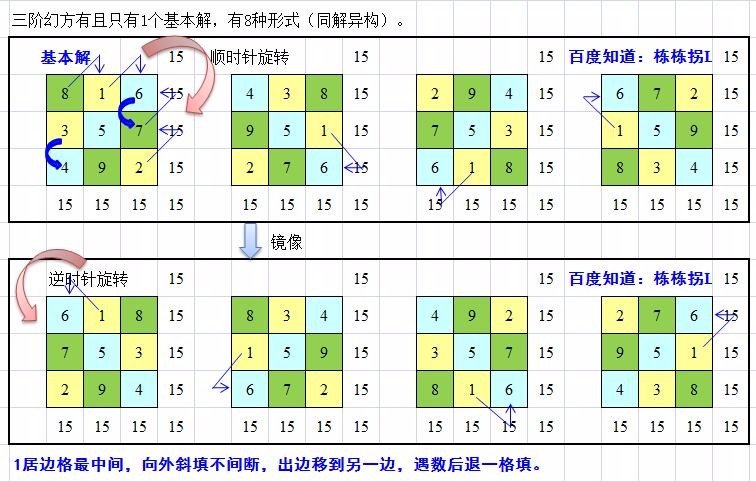 三阶幻方有且只有1个基本解，有8种形式（同解异构）。

基本解 15 顺时针旋转 15 15 百度知道：栋栋拐L 15

| 8 | 1 | 6 | 15 |
|---|---|---|---|
| 3 | 5 | 7 | 15 |
| 4 | 9 | 2 | 15 |
| 15 | 15 | 15 | 15 |

| 4 | 3 | 8 | 15 |
|---|---|---|---|
| 9 | 5 | 1 | 15 |
| 2 | 7 | 6 | 15 |
| 15 | 15 | 15 | 15 |

| 2 | 9 | 4 | 15 |
|---|---|---|---|
| 7 | 5 | 3 | 15 |
| 6 | 1 | 8 | 15 |
| 15 | 15 | 15 | 15 |

| 6 | 7 | 2 | 15 |
|---|---|---|---|
| 1 | 5 | 9 | 15 |
| 8 | 3 | 4 | 15 |
| 15 | 15 | 15 | 15 |

镜像

逆时针旋转 15 15 15 百度知道：栋栋拐L 15

| 6 | 1 | 8 | 15 |
|---|---|---|---|
| 7 | 5 | 3 | 15 |
| 2 | 9 | 4 | 15 |
| 15 | 15 | 15 | 15 |

| 8 | 3 | 4 | 15 |
|---|---|---|---|
| 1 | 5 | 9 | 15 |
| 6 | 7 | 2 | 15 |
| 15 | 15 | 15 | 15 |

| 4 | 9 | 2 | 15 |
|---|---|---|---|
| 3 | 5 | 7 | 15 |
| 8 | 1 | 6 | 15 |
| 15 | 15 | 15 | 15 |

| 2 | 7 | 6 | 15 |
|---|---|---|---|
| 9 | 5 | 1 | 15 |
| 4 | 3 | 8 | 15 |
| 15 | 15 | 15 | 15 |

1居边格最中间，向外斜填不间断，出边移到另一边，遇数后退一格填。